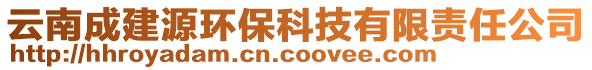 云南成建源环保科技有限责任公司
http://hhroyadam.cn.coovee.com